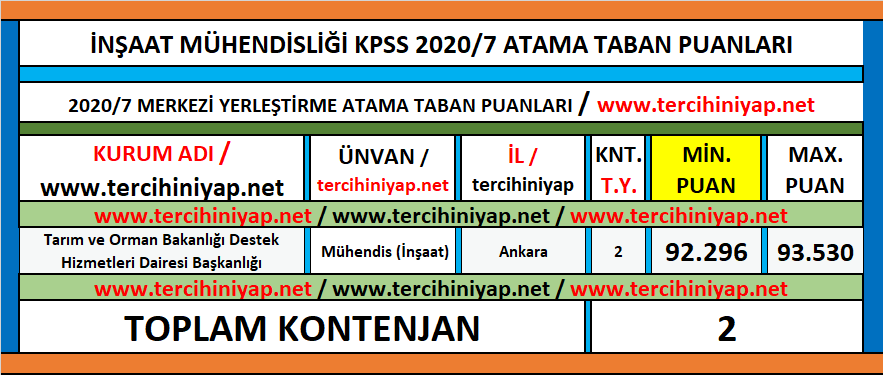 İNŞAAT MÜHENDİSLİĞİ KPSS 2020/7 ATAMA TABAN PUANLARI

2020/7 MERKEZİ YERLEŞTİRME ATAMA TABAN PUANLARI / www.tercihiniyap.net

| KURUM ADI / www.tercihiniyap.net | ÜNVAN / tercihiniyap.net | İL / tercihiniyap | KNT. T.Y. | MİN. PUAN | MAX. PUAN |
|---|---|---|---|---|---|
| www.tercihiniyap.net / www.tercihiniyap.net / www.tercihiniyap.net | | | | | |
| Tarım ve Orman Bakanlığı Destek Hizmetleri Dairesi Başkanlığı | Mühendis (İnşaat) | Ankara | 2 | 92.296 | 93.530 |
| www.tercihiniyap.net / www.tercihiniyap.net / www.tercihiniyap.net | | | | | |
| TOPLAM KONTENJAN | | | 2 | | |